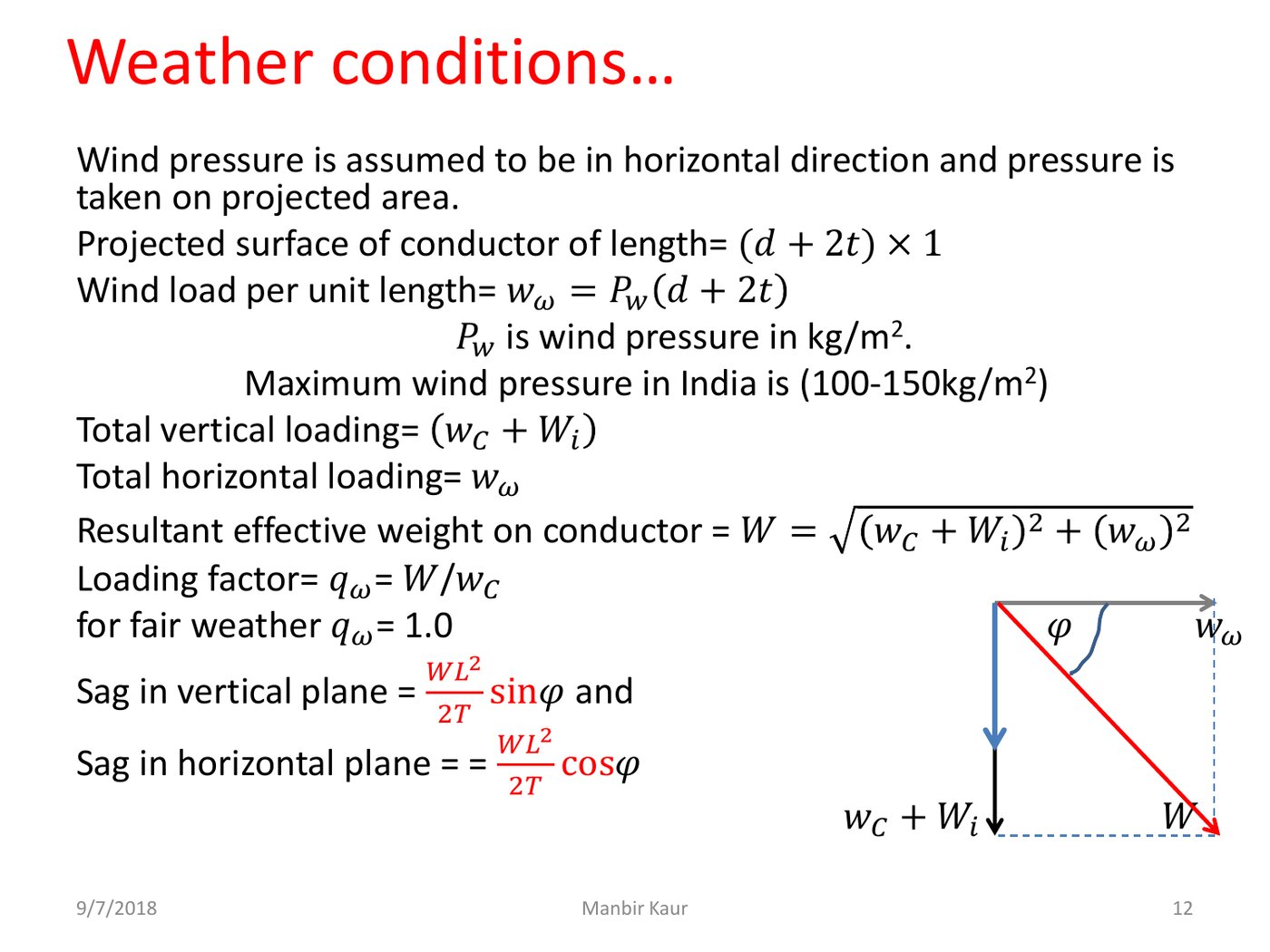 Weather conditions…

Wind pressure is assumed to be in horizontal direction and pressure is taken on projected area.

Projected surface of conductor of length= $(d + 2t) \times 1$

Wind load per unit length= $w_\omega = P_w(d + 2t)$

$P_w$ is wind pressure in kg/m$^2$.

Maximum wind pressure in India is (100-150kg/m$^2$)

Total vertical loading= $(w_C + W_i)$

Total horizontal loading= $w_\omega$

Resultant effective weight on conductor = $W = \sqrt{(w_C + W_i)^2 + (w_\omega)^2}$

Loading factor= $q_\omega$= $W/w_C$

for fair weather $q_\omega$= 1.0

Sag in vertical plane = $\frac{WL^2}{2T}\sin\varphi$ and

Sag in horizontal plane = = $\frac{WL^2}{2T}\cos\varphi$

$\varphi$

$w_\omega$

$w_C + W_i$

$W$

9/7/2018

Manbir Kaur

12